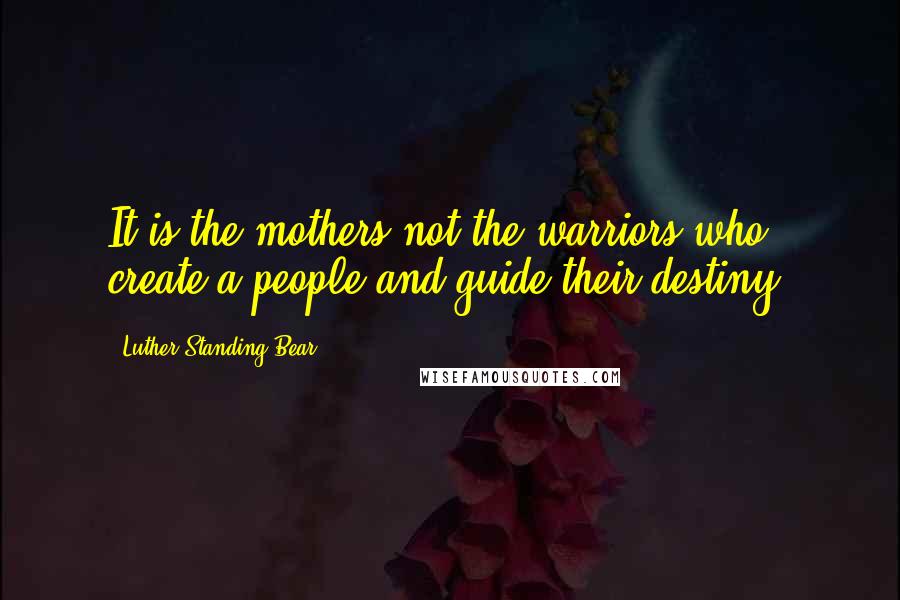 It is the mothers not the warriors who create a people and guide their destiny.

- Luther Standing Bear

WISEFAMOUSQUOTES.COM